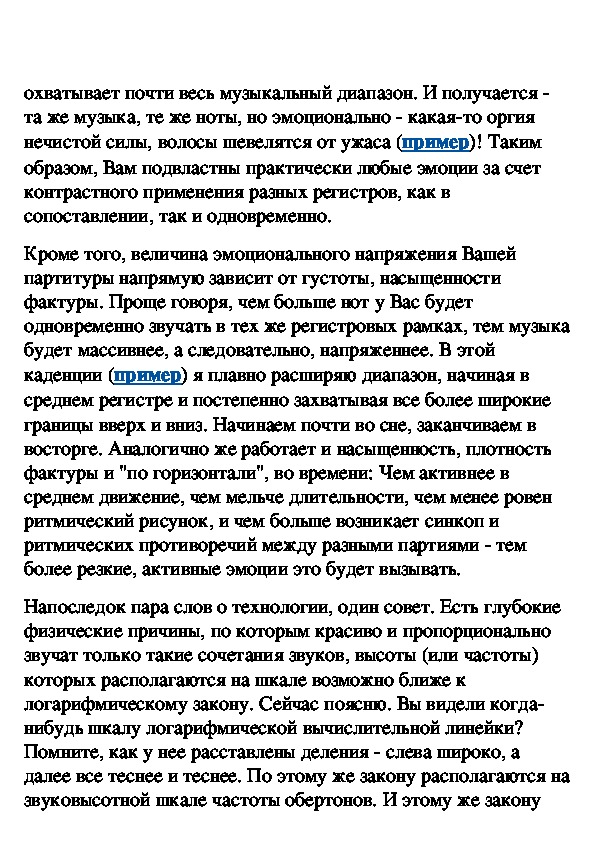 охватывает почти весь музыкальный диапазон. И получается - та же музыка, те же ноты, но эмоционально - какая-то оргия нечистой силы, волосы шевелятся от ужаса (пример)! Таким образом, Вам подвластны практически любые эмоции за счет контрастного применения разных регистров, как в сопоставлении, так и одновременно.

Кроме того, величина эмоционального напряжения Вашей партитуры напрямую зависит от густоты, насыщенности фактуры. Проще говоря, чем больше нот у Вас будет одновременно звучать в тех же регистровых рамках, тем музыка будет массивнее, а следовательно, напряженнее. В этой каденции (пример) я плавно расширяю диапазон, начиная в среднем регистре и постепенно захватывая все более широкие границы вверх и вниз. Начинаем почти во сне, заканчиваем в восторге. Аналогично же работает и насыщенность, плотность фактуры и "по горизонтали", во времени: Чем активнее в среднем движение, чем мельче длительности, чем менее ровен ритмический рисунок, и чем больше возникает синкоп и ритмических противоречий между разными партиями - тем более резкие, активные эмоции это будет вызывать.

Напоследок пара слов о технологии, один совет. Есть глубокие физические причины, по которым красиво и пропорционально звучат только такие сочетания звуков, высоты (или частоты) которых располагаются на шкале возможно ближе к логарифмическому закону. Сейчас поясню. Вы видели когда-нибудь шкалу логарифмической вычислительной линейки? Помните, как у нее расставлены деления - слева широко, а далее все теснее и теснее. По этому же закону располагаются на звуковысотной шкале частоты обертонов. И этому же закону